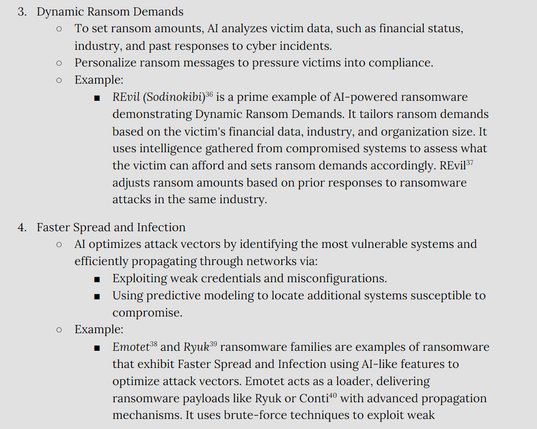 3. Dynamic Ransom Demands

○ To set ransom amounts, AI analyzes victim data, such as financial status, industry, and past responses to cyber incidents.

○ Personalize ransom messages to pressure victims into compliance.

○ Example:

■ REvil (Sodinokibi)$^{36}$ is a prime example of AI-powered ransomware demonstrating Dynamic Ransom Demands. It tailors ransom demands based on the victim's financial data, industry, and organization size. It uses intelligence gathered from compromised systems to assess what the victim can afford and sets ransom demands accordingly. REvil$^{37}$ adjusts ransom amounts based on prior responses to ransomware attacks in the same industry.

4. Faster Spread and Infection

○ AI optimizes attack vectors by identifying the most vulnerable systems and efficiently propagating through networks via:

■ Exploiting weak credentials and misconfigurations.

■ Using predictive modeling to locate additional systems susceptible to compromise.

○ Example:

■ Emotet$^{38}$ and Ryuk$^{39}$ ransomware families are examples of ransomware that exhibit Faster Spread and Infection using AI-like features to optimize attack vectors. Emotet acts as a loader, delivering ransomware payloads like Ryuk or Conti$^{40}$ with advanced propagation mechanisms. It uses brute-force techniques to exploit weak